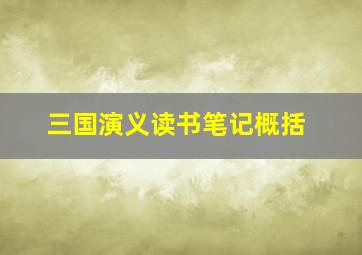 三国演义读书笔记概括